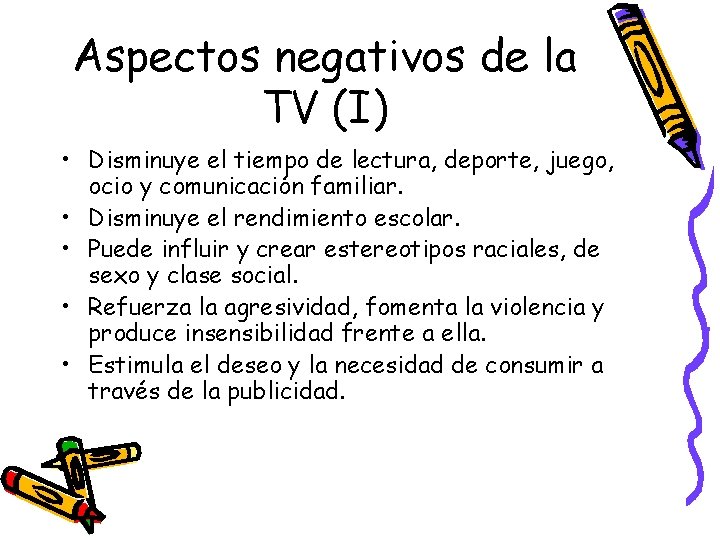 Aspectos negativos de la TV (I)

• Disminuye el tiempo de lectura, deporte, juego, ocio y comunicación familiar.
• Disminuye el rendimiento escolar.
• Puede influir y crear estereotipos raciales, de sexo y clase social.
• Refuerza la agresividad, fomenta la violencia y produce insensibilidad frente a ella.
• Estimula el deseo y la necesidad de consumir a través de la publicidad.